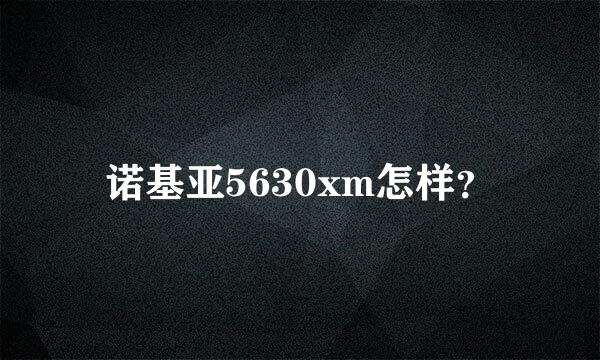 诺基亚5630xm怎样?